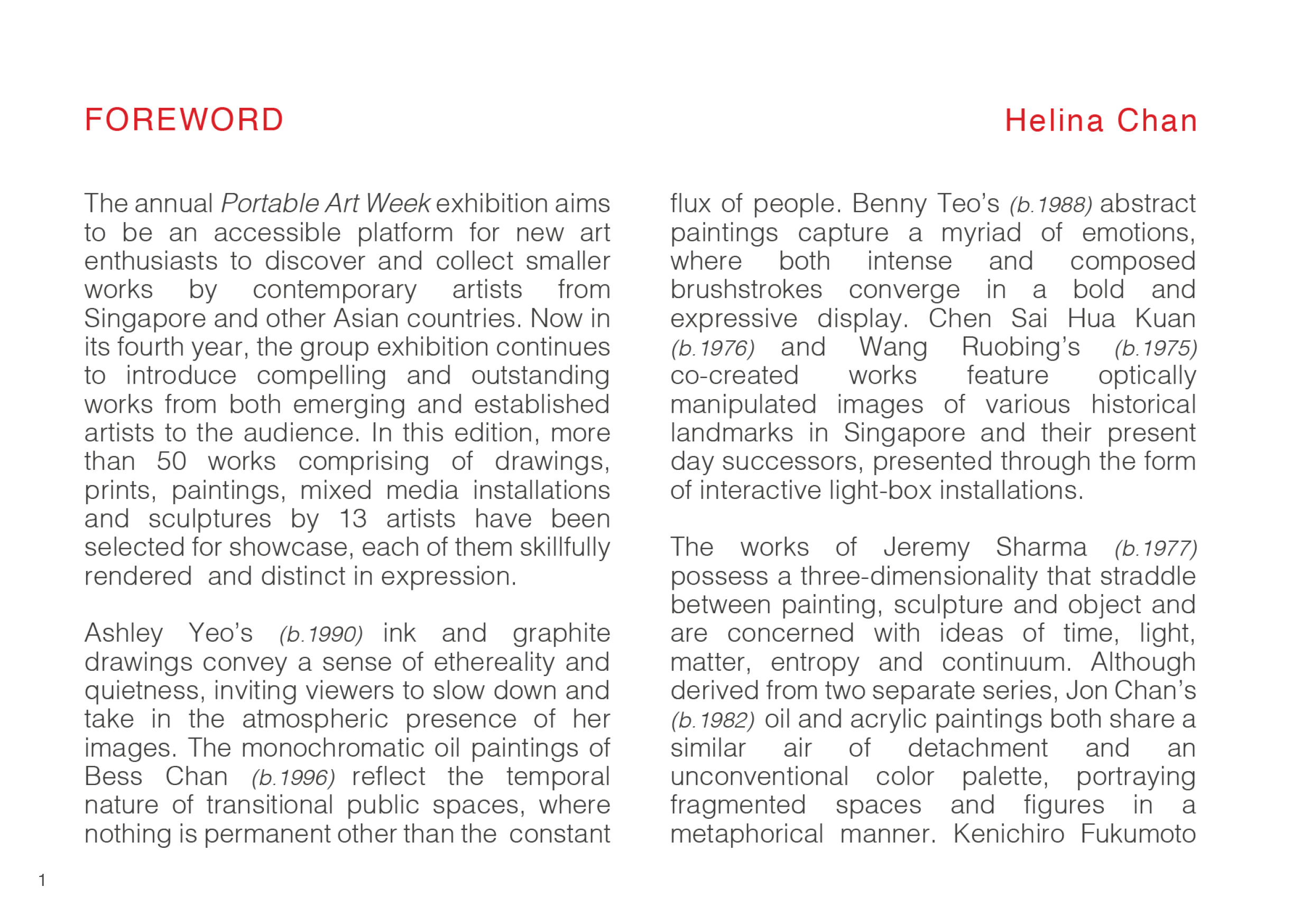 FOREWORD

Helina Chan

The annual Portable Art Week exhibition aims to be an accessible platform for new art enthusiasts to discover and collect smaller works by contemporary artists from Singapore and other Asian countries. Now in its fourth year, the group exhibition continues to introduce compelling and outstanding works from both emerging and established artists to the audience. In this edition, more than 50 works comprising of drawings, prints, paintings, mixed media installations and sculptures by 13 artists have been selected for showcase, each of them skillfully rendered and distinct in expression.

Ashley Yeo's (b.1990) ink and graphite drawings convey a sense of ethereality and quietness, inviting viewers to slow down and take in the atmospheric presence of her images. The monochromatic oil paintings of Bess Chan (b.1996) reflect the temporal nature of transitional public spaces, where nothing is permanent other than the constant flux of people. Benny Teo's (b.1988) abstract paintings capture a myriad of emotions, where both intense and composed brushstrokes converge in a bold and expressive display. Chen Sai Hua Kuan (b.1976) and Wang Ruobing's (b.1975) co-created works feature optically manipulated images of various historical landmarks in Singapore and their present day successors, presented through the form of interactive light-box installations.

The works of Jeremy Sharma (b.1977) possess a three-dimensionality that straddle between painting, sculpture and object and are concerned with ideas of time, light, matter, entropy and continuum. Although derived from two separate series, Jon Chan's (b.1982) oil and acrylic paintings both share a similar air of detachment and an unconventional color palette, portraying fragmented spaces and figures in a metaphorical manner. Kenichiro Fukumoto

1